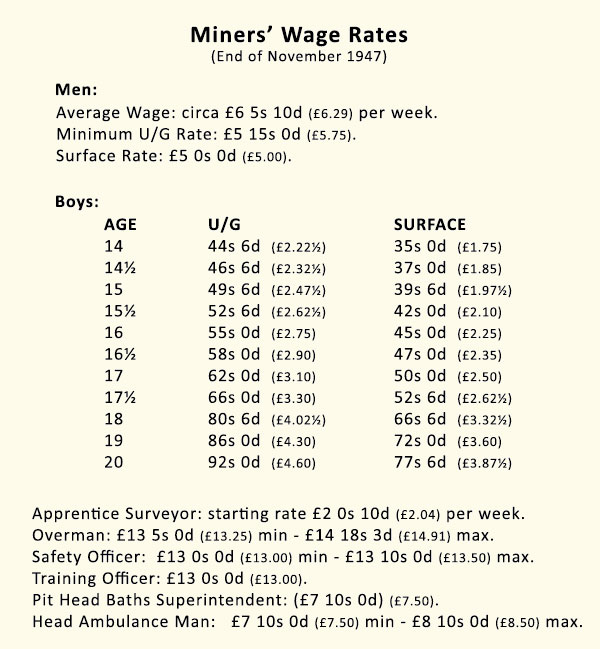 Miners' Wage Rates
(End of November 1947)

Men:
Average Wage: circa £6 5s 10d (£6.29) per week.
Minimum U/G Rate: £5 15s 0d (£5.75).
Surface Rate: £5 0s 0d (£5.00).

Boys:

| AGE | U/G | SURFACE |
|---|---|---|
| 14 | 44s 6d (£2.22½) | 35s 0d (£1.75) |
| 14½ | 46s 6d (£2.32½) | 37s 0d (£1.85) |
| 15 | 49s 6d (£2.47½) | 39s 6d (£1.97½) |
| 15½ | 52s 6d (£2.62½) | 42s 0d (£2.10) |
| 16 | 55s 0d (£2.75) | 45s 0d (£2.25) |
| 16½ | 58s 0d (£2.90) | 47s 0d (£2.35) |
| 17 | 62s 0d (£3.10) | 50s 0d (£2.50) |
| 17½ | 66s 0d (£3.30) | 52s 6d (£2.62½) |
| 18 | 80s 6d (£4.02½) | 66s 6d (£3.32½) |
| 19 | 86s 0d (£4.30) | 72s 0d (£3.60) |
| 20 | 92s 0d (£4.60) | 77s 6d (£3.87½) |

Apprentice Surveyor: starting rate £2 0s 10d (£2.04) per week.
Overman: £13 5s 0d (£13.25) min - £14 18s 3d (£14.91) max.
Safety Officer: £13 0s 0d (£13.00) min - £13 10s 0d (£13.50) max.
Training Officer: £13 0s 0d (£13.00).
Pit Head Baths Superintendent: (£7 10s 0d) (£7.50).
Head Ambulance Man: £7 10s 0d (£7.50) min - £8 10s 0d (£8.50) max.